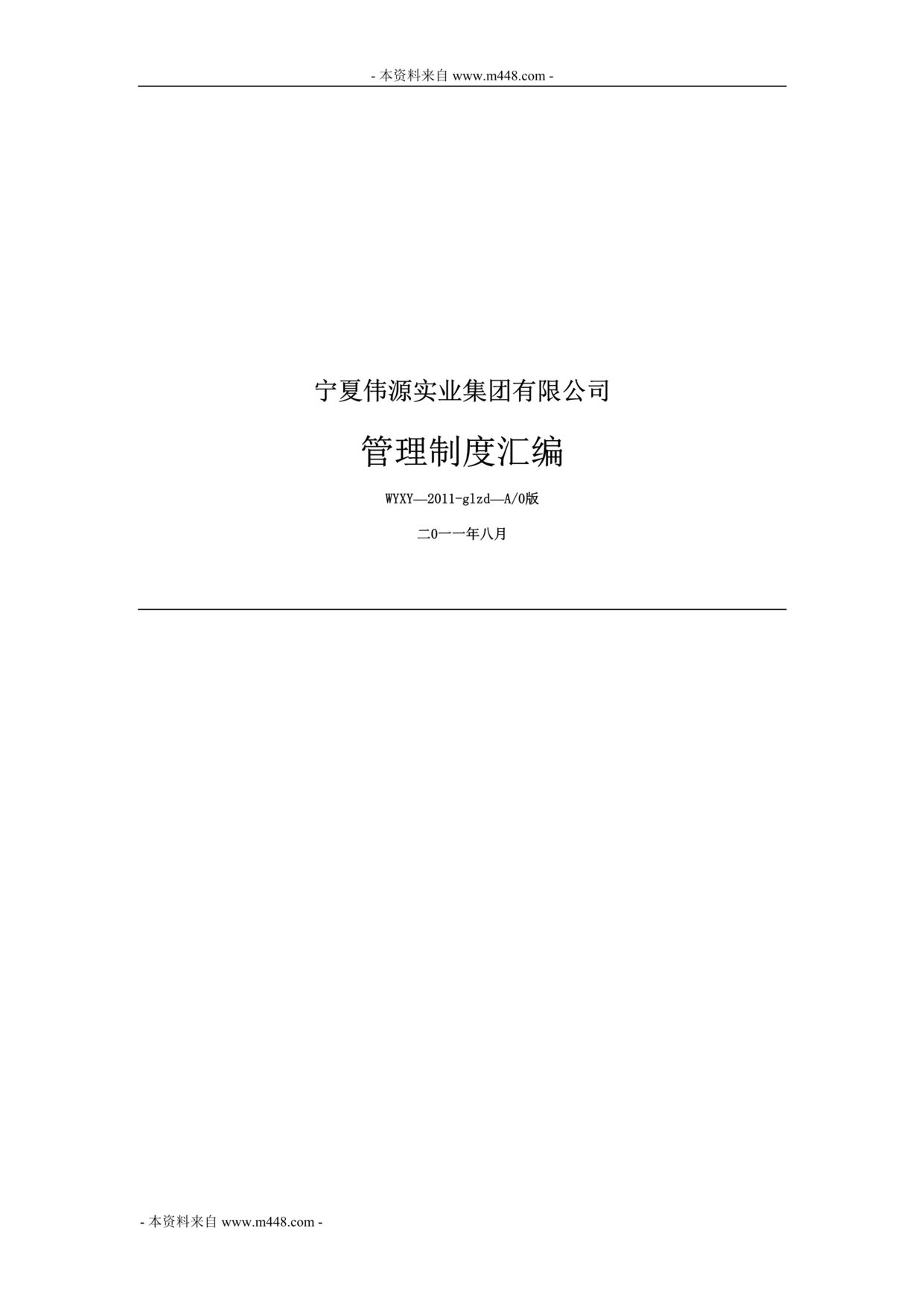 - 本资料来自 www.m448.com -

宁夏伟源实业集团有限公司

管理制度汇编

WYXY—2011-glzd—A/0版

二0一一年八月

- 本资料来自 www.m448.com -